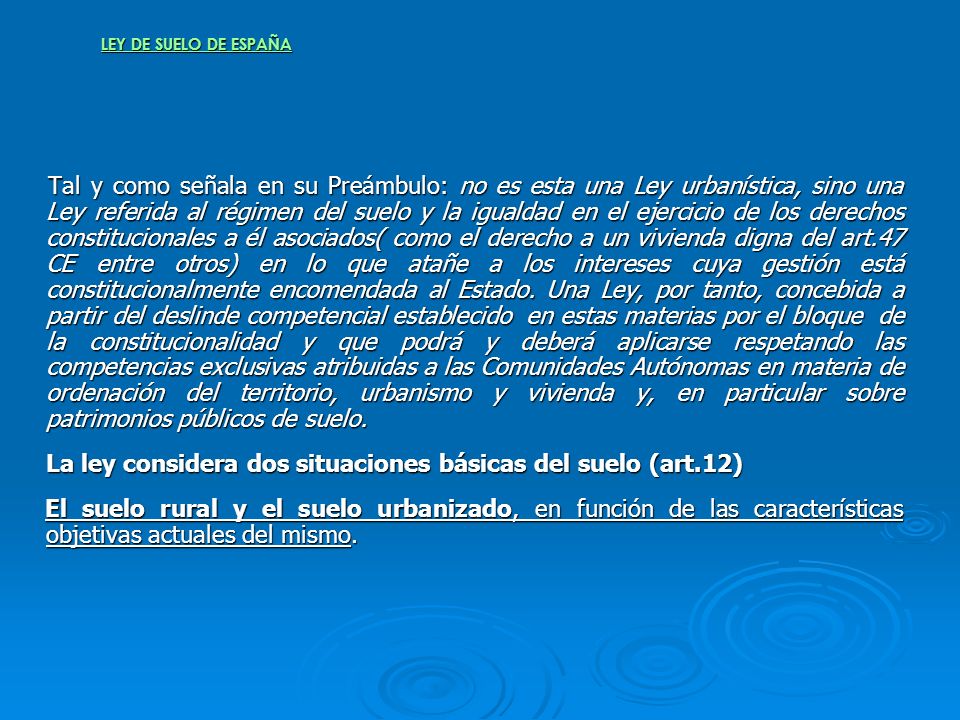 LEY DE SUELO DE ESPAÑA

Tal y como señala en su Preámbulo: no es esta una Ley urbanística, sino una Ley referida al régimen del suelo y la igualdad en el ejercicio de los derechos constitucionales a él asociados( como el derecho a un vivienda digna del art.47 CE entre otros) en lo que atañe a los intereses cuya gestión está constitucionalmente encomendada al Estado. Una Ley, por tanto, concebida a partir del deslinde competencial establecido en estas materias por el bloque de la constitucionalidad y que podrá y deberá aplicarse respetando las competencias exclusivas atribuidas a las Comunidades Autónomas en materia de ordenación del territorio, urbanismo y vivienda y, en particular sobre patrimonios públicos de suelo.

La ley considera dos situaciones básicas del suelo (art.12)

El suelo rural y el suelo urbanizado, en función de las características objetivas actuales del mismo.